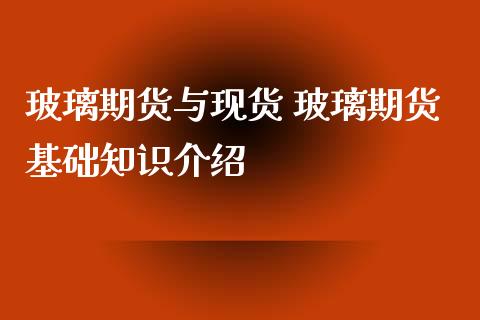 玻璃期货与现货 玻璃期货基础知识介绍